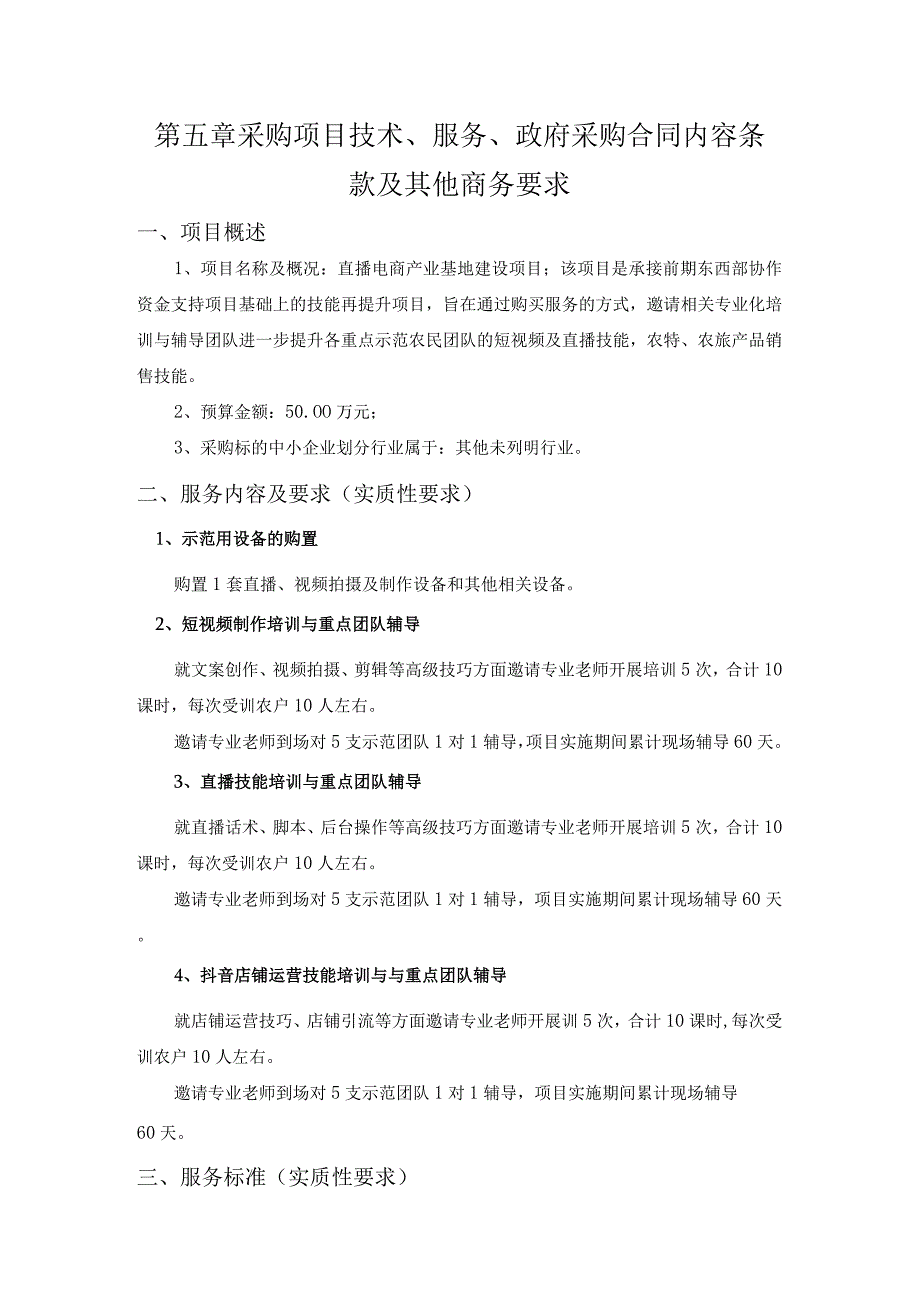 第五章采购项目技术、服务、政府采购合同内容条款及其他商务要求

一、项目概述

1、项目名称及概况：直播电商产业基地建设项目；该项目是承接前期东西部协作资金支持项目基础上的技能再提升项目，旨在通过购买服务的方式，邀请相关专业化培训与辅导团队进一步提升各重点示范农民团队的短视频及直播技能，农特、农旅产品销售技能。

2、预算金额：50.00万元；

3、采购标的中小企业划分行业属于：其他未列明行业。

二、服务内容及要求（实质性要求）

1、示范用设备的购置

购置1套直播、视频拍摄及制作设备和其他相关设备。

2、短视频制作培训与重点团队辅导

就文案创作、视频拍摄、剪辑等高级技巧方面邀请专业老师开展培训5次，合计10课时，每次受训农户10人左右。

邀请专业老师到场对5支示范团队1对1辅导，项目实施期间累计现场辅导60天。

3、直播技能培训与重点团队辅导

就直播话术、脚本、后台操作等高级技巧方面邀请专业老师开展培训5次，合计10课时，每次受训农户10人左右。

邀请专业老师到场对5支示范团队1对1辅导，项目实施期间累计现场辅导60天。

4、抖音店铺运营技能培训与与重点团队辅导

就店铺运营技巧、店铺引流等方面邀请专业老师开展训5次，合计10课时,每次受训农户10人左右。

邀请专业老师到场对5支示范团队1对1辅导，项目实施期间累计现场辅导60天。

三、服务标准（实质性要求）